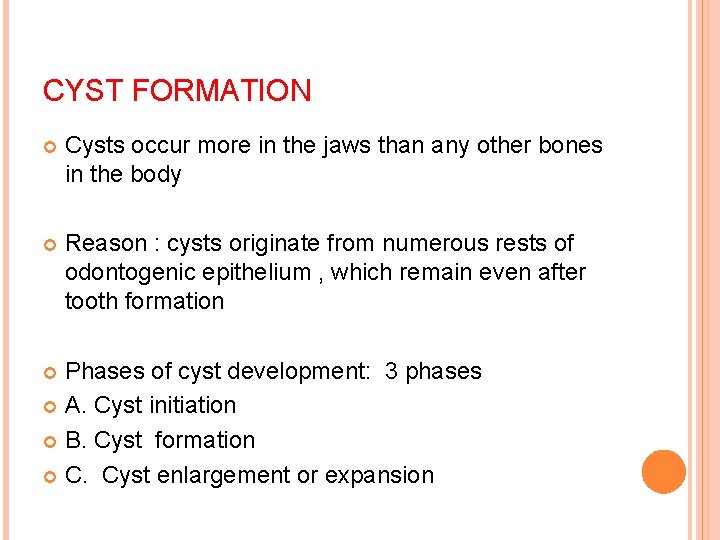 CYST FORMATION

• Cysts occur more in the jaws than any other bones in the body

• Reason : cysts originate from numerous rests of odontogenic epithelium , which remain even after tooth formation

• Phases of cyst development: 3 phases
• A. Cyst initiation
• B. Cyst formation
• C. Cyst enlargement or expansion